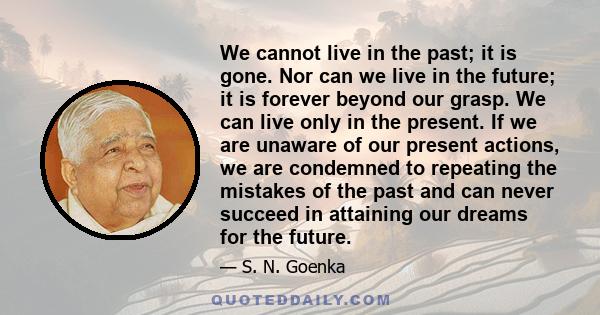 We cannot live in the past; it is gone. Nor can we live in the future; it is forever beyond our grasp. We can live only in the present. If we are unaware of our present actions, we are condemned to repeating the mistakes of the past and can never succeed in attaining our dreams for the future.

— S. N. Goenka

QUOTEDDAILY.COM